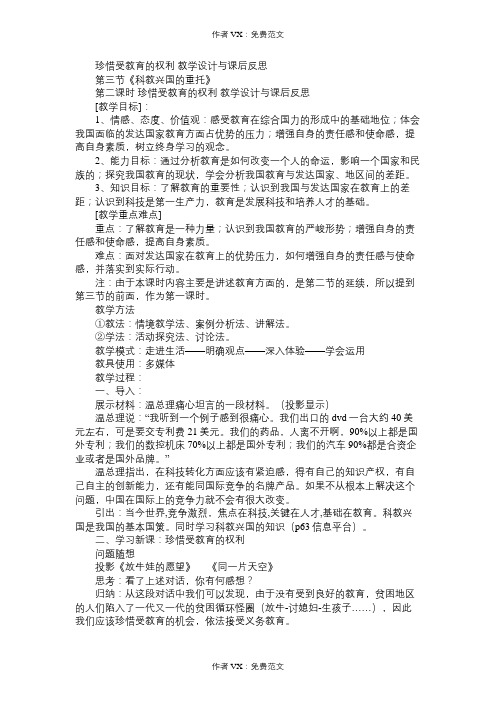 作者 VX：免费范文

珍惜受教育的权利 教学设计与课后反思

第三节《科教兴国的重托》

第二课时 珍惜受教育的权利 教学设计与课后反思

[教学目标]：

1、情感、态度、价值观：感受教育在综合国力的形成中的基础地位；体会我国面临的发达国家教育方面占优势的压力；增强自身的责任感和使命感，提高自身素质，树立终身学习的观念。

2、能力目标：通过分析教育是如何改变一个人的命运，影响一个国家和民族的；探究我国教育的现状，学会分析我国教育与发达国家、地区间的差距。

3、知识目标：了解教育的重要性；认识到我国与发达国家在教育上的差距；认识到科技是第一生产力，教育是发展科技和培养人才的基础。

[教学重点难点]

重点：了解教育是一种力量；认识到我国教育的严峻形势；增强自身的责任感和使命感，提高自身素质。

难点：面对发达国家在教育上的优势压力，如何增强自身的责任感与使命感，并落实到实际行动。

注：由于本课时内容主要是讲述教育方面的，是第二节的延续，所以提到第三节的前面，作为第一课时。

教学方法

①教法：情境教学法、案例分析法、讲解法。

②学法：活动探究法、讨论法。

教学模式：走进生活——明确观点——深入体验——学会运用

教具使用：多媒体

教学过程：

一、导入：

展示材料：温总理痛心坦言的一段材料。（投影显示）

温总理说：“我听到一个例子感到很痛心。我们出口的 dvd 一台大约 40 美元左右，可是要交专利费 21 美元。我们的药品，人离不开啊，90%以上都是国外专利；我们的数控机床 70%以上都是国外专利；我们的汽车 90%都是合资企业或者是国外品牌。”

温总理指出，在科技转化方面应该有紧迫感，得有自己的知识产权，有自己自主的创新能力，还有能同国际竞争的名牌产品。如果不从根本上解决这个问题，中国在国际上的竞争力就不会有很大改变。

引出：当今世界,竞争激烈，焦点在科技,关键在人才,基础在教育。科教兴国是我国的基本国策。同时学习科教兴国的知识（p63 信息平台）。

二、学习新课：珍惜受教育的权利

问题随想

投影《放牛娃的愿望》 《同一片天空》

思考：看了上述对话，你有何感想？

归纳：从这段对话中我们可以发现，由于没有受到良好的教育，贫困地区的人们陷入了一代又一代的贫困循环怪圈（放牛-讨媳妇-生孩子……），因此我们应该珍惜受教育的机会，依法接受义务教育。

作者 VX：免费范文